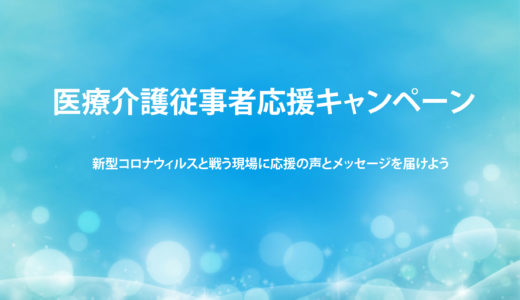 医療介護従事者応援キャンペーン

新型コロナウィルスと戦う現場に応援の声とメッセージを届けよう